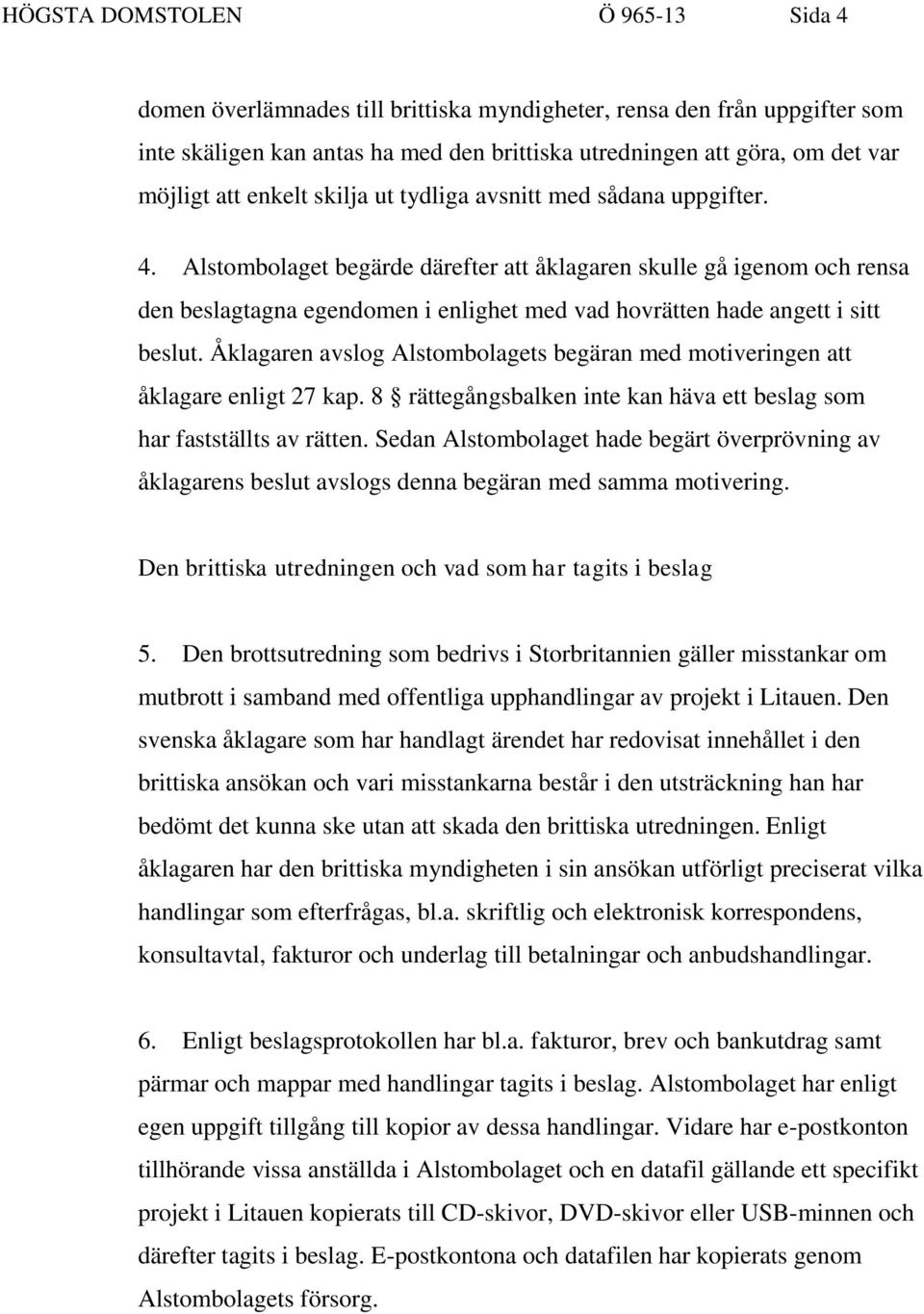 HÖGSTA DOMSTOLEN Ö 965-13 Sida 4

domen överlämnades till brittiska myndigheter, rensa den från uppgifter som inte skäligen kan antas ha med den brittiska utredningen att göra, om det var möjligt att enkelt skilja ut tydliga avsnitt med sådana uppgifter.

4. Alstombolaget begärde därefter att åklagaren skulle gå igenom och rensa den beslagtagna egendomen i enlighet med vad hovrätten hade angett i sitt beslut. Åklagaren avslog Alstombolagets begäran med motiveringen att åklagare enligt 27 kap. 8 § rättegångsbalken inte kan häva ett beslag som har fastställts av rätten. Sedan Alstombolaget hade begärt överprövning av åklagarens beslut avslogs denna begäran med samma motivering.

Den brittiska utredningen och vad som har tagits i beslag

5. Den brottsutredning som bedrivs i Storbritannien gäller misstankar om mutbrott i samband med offentliga upphandlingar av projekt i Litauen. Den svenska åklagare som har handlagt ärendet har redovisat innehållet i den brittiska ansökan och vari misstankarna består i den utsträckning han har bedömt det kunna ske utan att skada den brittiska utredningen. Enligt åklagaren har den brittiska myndigheten i sin ansökan utförligt preciserat vilka handlingar som efterfrågas, bl.a. skriftlig och elektronisk korrespondens, konsultavtal, fakturor och underlag till betalningar och anbudshandlingar.

6. Enligt beslagsprotokollen har bl.a. fakturor, brev och bankutdrag samt pärmar och mappar med handlingar tagits i beslag. Alstombolaget har enligt egen uppgift tillgång till kopior av dessa handlingar. Vidare har e-postkonton tillhörande vissa anställda i Alstombolaget och en datafil gällande ett specifikt projekt i Litauen kopierats till CD-skivor, DVD-skivor eller USB-minnen och därefter tagits i beslag. E-postkontona och datafilen har kopierats genom Alstombolagets försorg.